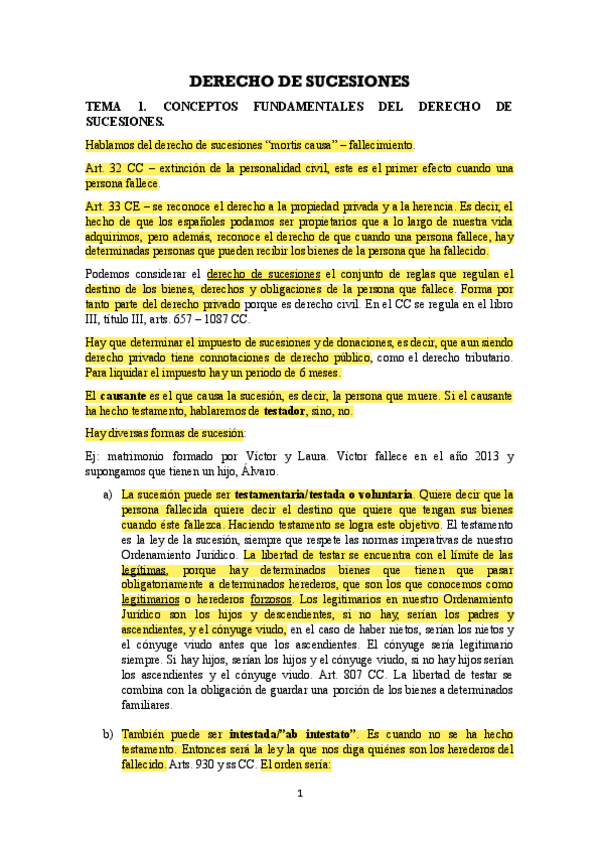 DERECHO DE SUCESIONES

TEMA 1. CONCEPTOS FUNDAMENTALES DEL DERECHO DE SUCESIONES.

Hablamos del derecho de sucesiones "mortis causa" – fallecimiento.

Art. 32 CC – extinción de la personalidad civil, este es el primer efecto cuando una persona fallece.

Art. 33 CE – se reconoce el derecho a la propiedad privada y a la herencia. Es decir, el hecho de que los españoles podamos ser propietarios que a lo largo de nuestra vida adquirimos, pero además, reconoce el derecho de que cuando una persona fallece, hay determinadas personas que pueden recibir los bienes de la persona que ha fallecido.

Podemos considerar el derecho de sucesiones el conjunto de reglas que regulan el destino de los bienes, derechos y obligaciones de la persona que fallece. Forma por tanto parte del derecho privado porque es derecho civil. En el CC se regula en el libro III, título III, arts. 657 – 1087 CC.

Hay que determinar el impuesto de sucesiones y de donaciones, es decir, que aun siendo derecho privado tiene connotaciones de derecho público, como el derecho tributario. Para liquidar el impuesto hay un periodo de 6 meses.

El causante es el que causa la sucesión, es decir, la persona que muere. Si el causante ha hecho testamento, hablaremos de testador, sino, no.

Hay diversas formas de sucesión:

Ej: matrimonio formado por Víctor y Laura. Víctor fallece en el año 2013 y supongamos que tienen un hijo, Álvaro.

a) La sucesión puede ser testamentaria/testada o voluntaria. Quiere decir que la persona fallecida quiere decir el destino que quiere que tengan sus bienes cuando éste fallezca. Haciendo testamento se logra este objetivo. El testamento es la ley de la sucesión, siempre que respete las normas imperativas de nuestro Ordenamiento Jurídico. La libertad de testar se encuentra con el límite de las legítimas, porque hay determinados bienes que tienen que pasar obligatoriamente a determinados herederos, que son los que conocemos como legitimarios o herederos forzosos. Los legitimarios en nuestro Ordenamiento Jurídico son los hijos y descendientes, si no hay, serían los padres y ascendientes, y el cónyuge viudo, en el caso de haber nietos, serían los nietos y el cónyuge viudo antes que los ascendientes. El cónyuge sería legitimario siempre. Si hay hijos, serían los hijos y el cónyuge viudo, si no hay hijos serían los ascendientes y el cónyuge viudo. Art. 807 CC. La libertad de testar se combina con la obligación de guardar una porción de los bienes a determinados familiares.

b) También puede ser intestada/"ab intestato". Es cuando no se ha hecho testamento. Entonces será la ley la que nos diga quiénes son los herederos del fallecido. Arts. 930 y ss CC. El orden sería:

1